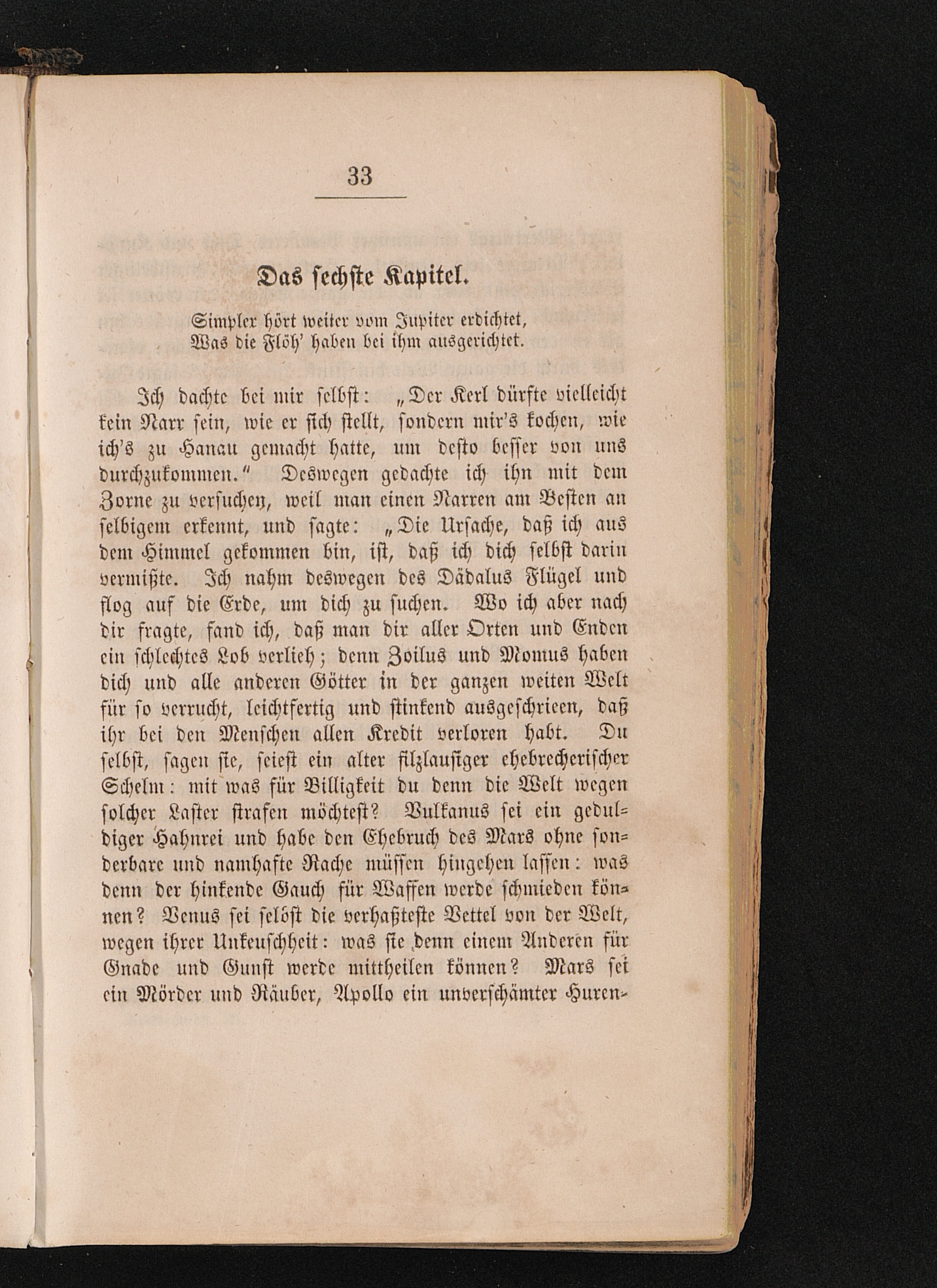 33

Das sechste Kapitel.

Simpler hört weiter vom Jupiter erdichtet,
Was die Flöh' haben bei ihm ausgerichtet.

Ich dachte bei mir selbst: „Der Kerl dürfte vielleicht kein Narr sein, wie er sich stellt, sondern mir's kochen, wie ich's zu Hanau gemacht hatte, um desto besser von uns durchzukommen." Deswegen gedachte ich ihn mit dem Zorne zu versuchen, weil man einen Narren am Besten an selbigem erkennt, und sagte: „Die Ursache, daß ich aus dem Himmel gekommen bin, ist, daß ich dich selbst darin vermißte. Ich nahm deswegen des Dädalus Flügel und flog auf die Erde, um dich zu suchen. Wo ich aber nach dir fragte, fand ich, daß man dir aller Orten und Enden ein schlechtes Lob verlieh; denn Zoilus und Momus haben dich und alle anderen Götter in der ganzen weiten Welt für so verrucht, leichtfertig und stinkend ausgeschrieen, daß ihr bei den Menschen allen Kredit verloren habt. Du selbst, sagen sie, seiest ein alter filzlausiger ehebrecherischer Schelm: mit was für Billigkeit du denn die Welt wegen solcher Laster strafen möchtest? Vulkanus sei ein geduldiger Hahnrei und habe den Ehebruch des Mars ohne sonderbare und namhafte Rache müssen hingehen lassen: was denn der hinkende Gauch für Waffen werde schmieden können? Venus sei selbst die verhaßteste Vettel von der Welt, wegen ihrer Unkeuschheit: was sie denn einem Anderen für Gnade und Gunst werde mittheilen können? Mars sei ein Mörder und Räuber, Apollo ein unverschämter Huren-